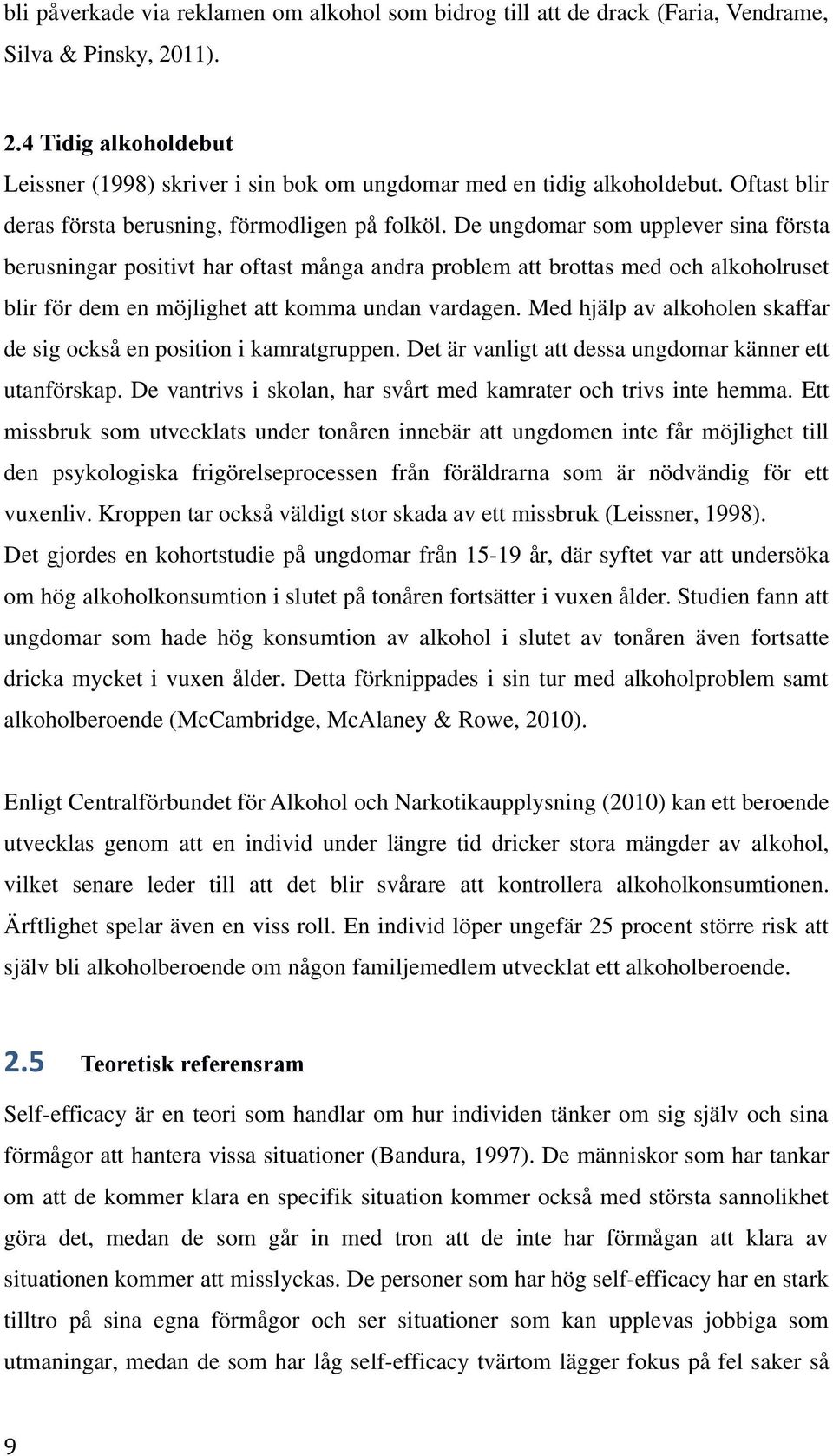 bli påverkade via reklamen om alkohol som bidrog till att de drack (Faria, Vendrame, Silva & Pinsky, 2011).

2.4 Tidig alkoholdebut

Leissner (1998) skriver i sin bok om ungdomar med en tidig alkoholdebut. Oftast blir deras första berusning, förmodligen på folköl. De ungdomar som upplever sina första berusningar positivt har oftast många andra problem att brottas med och alkoholruset blir för dem en möjlighet att komma undan vardagen. Med hjälp av alkoholen skaffar de sig också en position i kamratgruppen. Det är vanligt att dessa ungdomar känner ett utanförskap. De vantrivs i skolan, har svårt med kamrater och trivs inte hemma. Ett missbruk som utvecklats under tonåren innebär att ungdomen inte får möjlighet till den psykologiska frigörelseprocessen från föräldrarna som är nödvändig för ett vuxenliv. Kroppen tar också väldigt stor skada av ett missbruk (Leissner, 1998). Det gjordes en kohortstudie på ungdomar från 15-19 år, där syftet var att undersöka om hög alkoholkonsumtion i slutet på tonåren fortsätter i vuxen ålder. Studien fann att ungdomar som hade hög konsumtion av alkohol i slutet av tonåren även fortsatte dricka mycket i vuxen ålder. Detta förknippades i sin tur med alkoholproblem samt alkoholberoende (McCambridge, McAlaney & Rowe, 2010).

Enligt Centralförbundet för Alkohol och Narkotikaupplysning (2010) kan ett beroende utvecklas genom att en individ under längre tid dricker stora mängder av alkohol, vilket senare leder till att det blir svårare att kontrollera alkoholkonsumtionen. Ärftlighet spelar även en viss roll. En individ löper ungefär 25 procent större risk att själv bli alkoholberoende om någon familjemedlem utvecklat ett alkoholberoende.

2.5 Teoretisk referensram

Self-efficacy är en teori som handlar om hur individen tänker om sig själv och sina förmågor att hantera vissa situationer (Bandura, 1997). De människor som har tankar om att de kommer klara en specifik situation kommer också med största sannolikhet göra det, medan de som går in med tron att de inte har förmågan att klara av situationen kommer att misslyckas. De personer som har hög self-efficacy har en stark tilltro på sina egna förmågor och ser situationer som kan upplevas jobbiga som utmaningar, medan de som har låg self-efficacy tvärtom lägger fokus på fel saker så

9